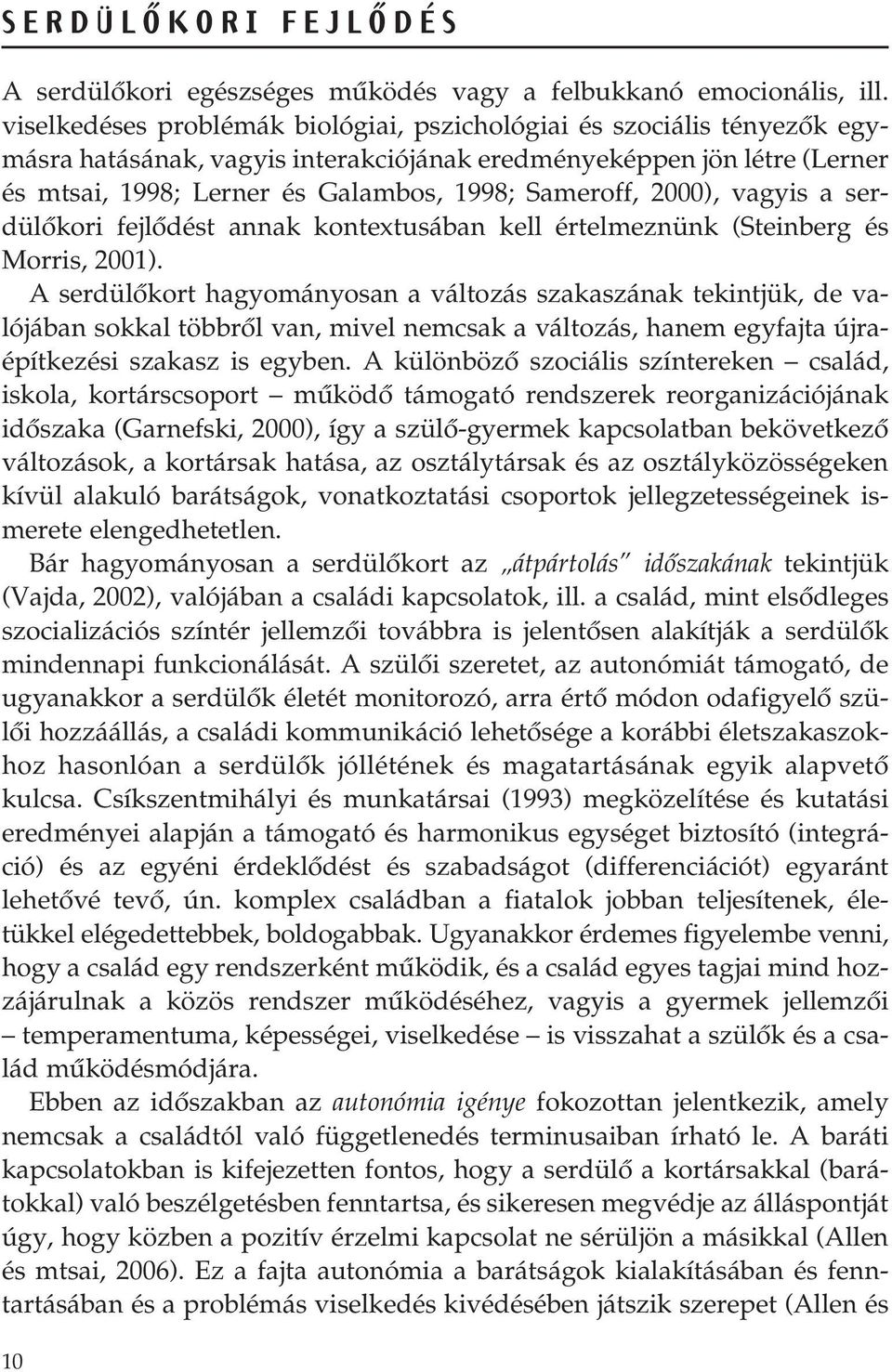 SERDÜLŐKORI FEJLŐDÉS

A serdülőkori egészséges működés vagy a felbukkanó emocionális, ill. viselkedéses problémák biológiai, pszichológiai és szociális tényezők egymásra hatásának, vagyis interakciójának eredményeképpen jön létre (Lerner és mtsai, 1998; Lerner és Galambos, 1998; Sameroff, 2000), vagyis a serdülőkori fejlődést annak kontextusában kell értelmeznünk (Steinberg és Morris, 2001).
A serdülőkort hagyományosan a változás szakaszának tekintjük, de valójában sokkal többről van, mivel nemcsak a változás, hanem egyfajta újraépítkezési szakasz is egyben. A különböző szociális színtereken – család, iskola, kortárscsoport – működő támogató rendszerek reorganizációjának időszaka (Garnefski, 2000), így a szülő-gyermek kapcsolatban bekövetkező változások, a kortársak hatása, az osztálytársak és az osztályközösségeken kívül alakuló barátságok, vonatkoztatási csoportok jellegzetességeinek ismerete elengedhetetlen.
Bár hagyományosan a serdülőkort az „átpártolás" időszakának tekintjük (Vajda, 2002), valójában a családi kapcsolatok, ill. a család, mint elsődleges szocializációs színtér jellemzői továbbra is jelentősen alakítják a serdülők mindennapi funkcionálását. A szülői szeretet, az autonómiát támogató, de ugyanakkor a serdülők életét monitorozó, arra értő módon odafigyelő szülői hozzáállás, a családi kommunikáció lehetősége a korábbi életszakaszokhoz hasonlóan a serdülők jóllétének és magatartásának egyik alapvető kulcsa. Csíkszentmihályi és munkatársai (1993) megközelítése és kutatási eredményei alapján a támogató és harmonikus egységet biztosító (integráció) és az egyéni érdeklődést és szabadságot (differenciációt) egyaránt lehetővé tevő, ún. komplex családban a fiatalok jobban teljesítenek, életükkel elégedettebbek, boldogabbak. Ugyanakkor érdemes figyelembe venni, hogy a család egy rendszerként működik, és a család egyes tagjai mind hozzájárulnak a közös rendszer működéséhez, vagyis a gyermek jellemzői – temperamentuma, képességei, viselkedése – is visszahat a szülők és a család működésmódjára.

Ebben az időszakban az autonómia igénye fokozottan jelentkezik, amely nemcsak a családtól való függetlenedés terminusaiban írható le. A baráti kapcsolatokban is kifejezetten fontos, hogy a serdülő a kortársakkal (barátokkal) való beszélgetésben fenntartsa, és sikeresen megvédje az álláspontját úgy, hogy közben a pozitív érzelmi kapcsolat ne sérüljön a másikkal (Allen és mtsai, 2006). Ez a fajta autonómia a barátságok kialakításában és fenntartásában és a problémás viselkedés kivédésében játszik szerepet (Allen és

10